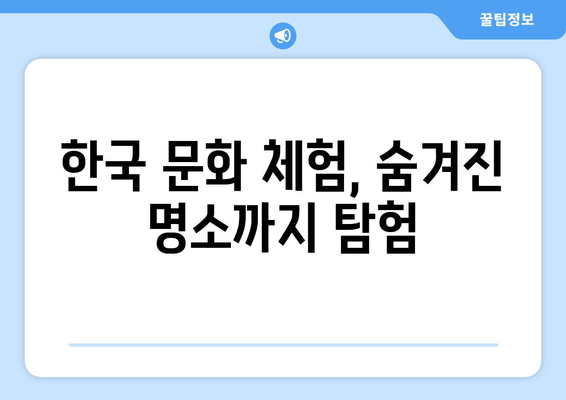 꿀팁정보

한국 문화 체험, 숨겨진 명소까지 탐험